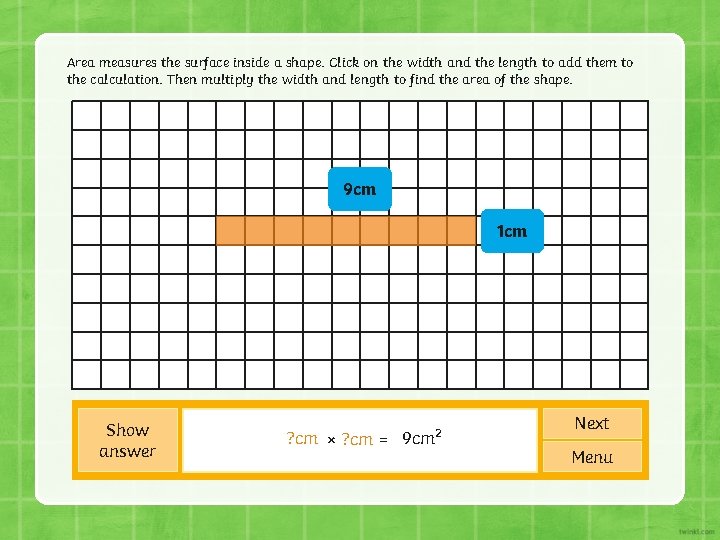 Area measures the surface inside a shape. Click on the width and the length to add them to the calculation. Then multiply the width and length to find the area of the shape.

9cm

1cm

Show answer

?cm × ?cm = $9cm^2$

Next

Menu

twinkl.com